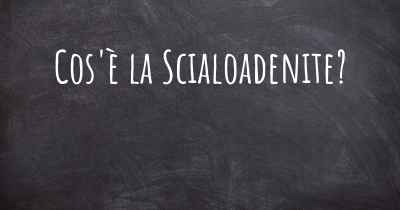 Cos'è la Scialoadenite?